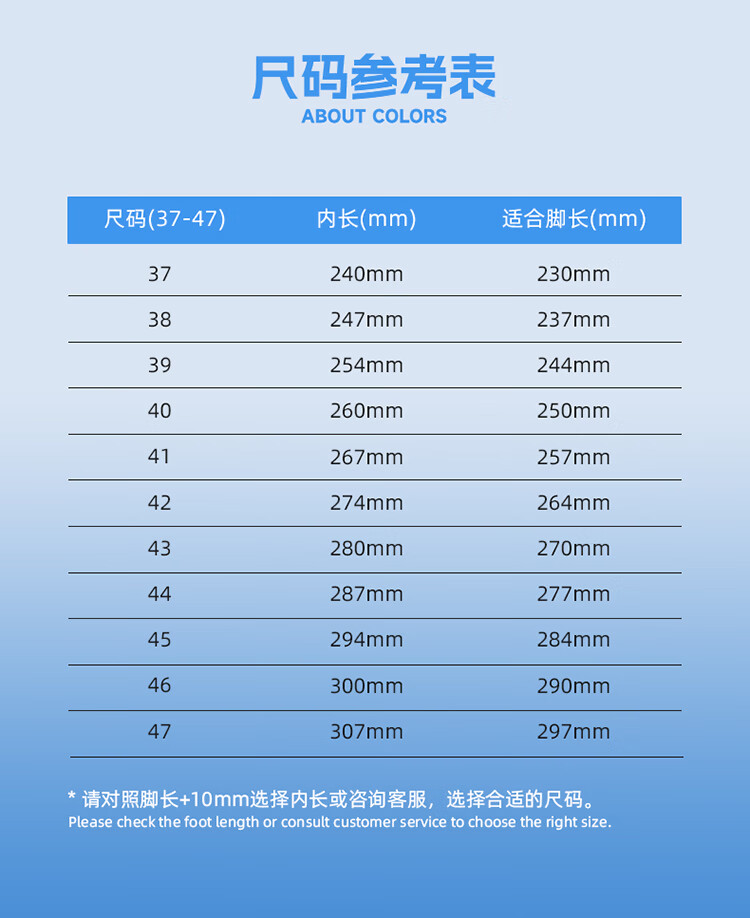 尺码参考表
ABOUT COLORS

| 尺码(37-47) | 内长(mm) | 适合脚长(mm) |
|---|---|---|
| 37 | 240mm | 230mm |
| 38 | 247mm | 237mm |
| 39 | 254mm | 244mm |
| 40 | 260mm | 250mm |
| 41 | 267mm | 257mm |
| 42 | 274mm | 264mm |
| 43 | 280mm | 270mm |
| 44 | 287mm | 277mm |
| 45 | 294mm | 284mm |
| 46 | 300mm | 290mm |
| 47 | 307mm | 297mm |

* 请对照脚长+10mm选择内长或咨询客服，选择合适的尺码。
Please check the foot length or consult customer service to choose the right size.